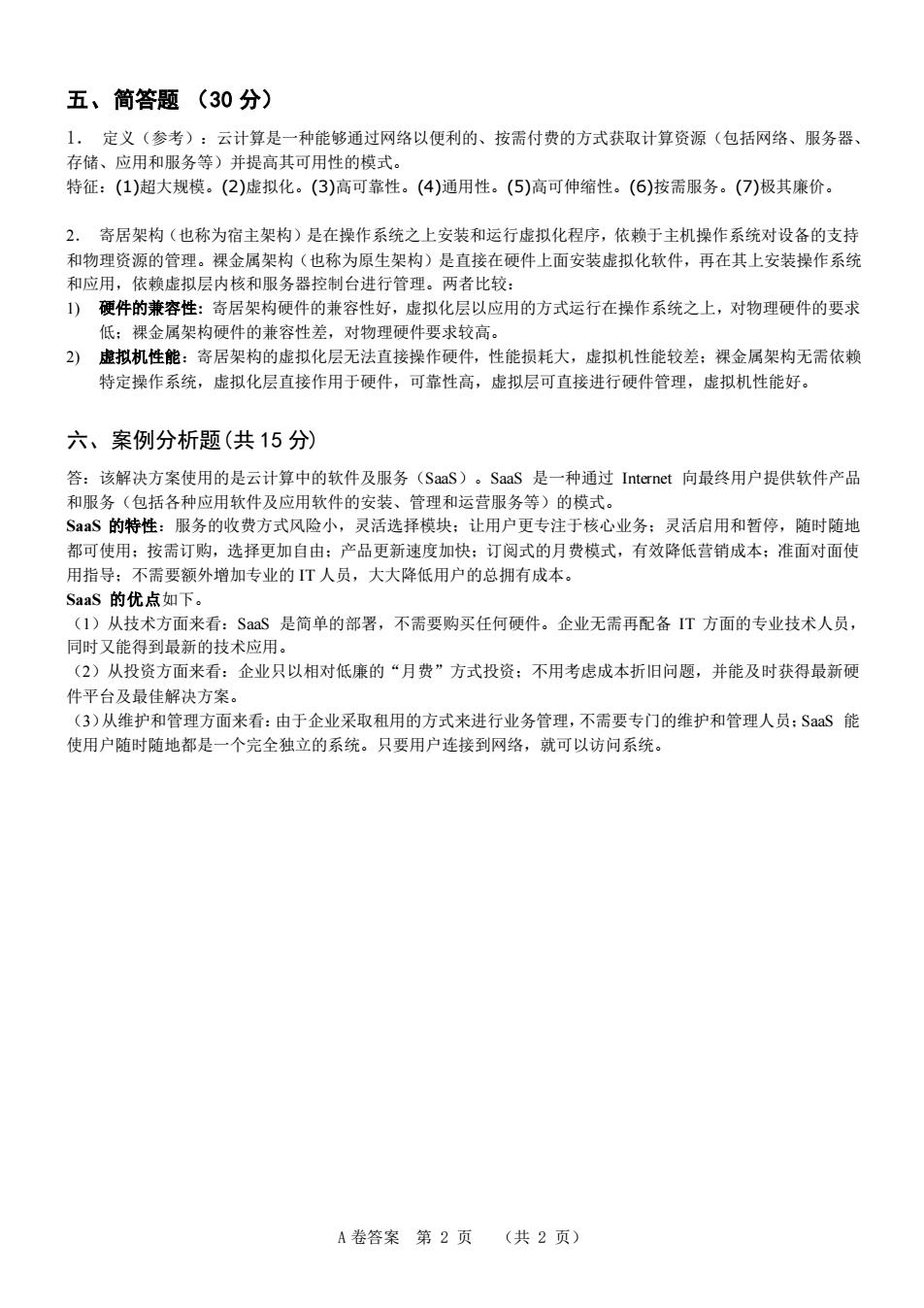 五、简答题 （30 分）

1. 定义（参考）：云计算是一种能够通过网络以便利的、按需付费的方式获取计算资源（包括网络、服务器、存储、应用和服务等）并提高其可用性的模式。
特征：(1)超大规模。(2)虚拟化。(3)高可靠性。(4)通用性。(5)高可伸缩性。(6)按需服务。(7)极其廉价。

2. 寄居架构（也称为宿主架构）是在操作系统之上安装和运行虚拟化程序，依赖于主机操作系统对设备的支持和物理资源的管理。裸金属架构（也称为原生架构）是直接在硬件上面安装虚拟化软件，再在其上安装操作系统和应用，依赖虚拟层内核和服务器控制台进行管理。两者比较：
1) 硬件的兼容性：寄居架构硬件的兼容性好，虚拟化层以应用的方式运行在操作系统之上，对物理硬件的要求低；裸金属架构硬件的兼容性差，对物理硬件要求较高。
2) 虚拟机性能：寄居架构的虚拟化层无法直接操作硬件，性能损耗大，虚拟机性能较差；裸金属架构无需依赖特定操作系统，虚拟化层直接作用于硬件，可靠性高，虚拟层可直接进行硬件管理，虚拟机性能好。

六、案例分析题(共 15 分)

答：该解决方案使用的是云计算中的软件及服务（SaaS）。SaaS 是一种通过 Internet 向最终用户提供软件产品和服务（包括各种应用软件及应用软件的安装、管理和运营服务等）的模式。
SaaS 的特性：服务的收费方式风险小，灵活选择模块；让用户更专注于核心业务；灵活启用和暂停，随时随地都可使用；按需订购，选择更加自由；产品更新速度加快；订阅式的月费模式，有效降低营销成本；准面对面使用指导；不需要额外增加专业的 IT 人员，大大降低用户的总拥有成本。
SaaS 的优点如下。
（1）从技术方面来看：SaaS 是简单的部署，不需要购买任何硬件。企业无需再配备 IT 方面的专业技术人员，同时又能得到最新的技术应用。
（2）从投资方面来看：企业只以相对低廉的“月费”方式投资；不用考虑成本折旧问题，并能及时获得最新硬件平台及最佳解决方案。
（3）从维护和管理方面来看：由于企业采取租用的方式来进行业务管理，不需要专门的维护和管理人员；SaaS 能使用户随时随地都是一个完全独立的系统。只要用户连接到网络，就可以访问系统。

A 卷答案 第 2 页 （共 2 页）